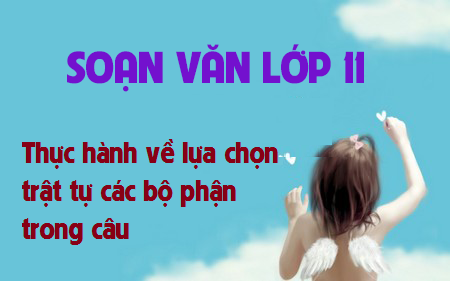 SOẠN VĂN LỚP 11

Thực hành về lựa chọn trật tự các bộ phận trong câu